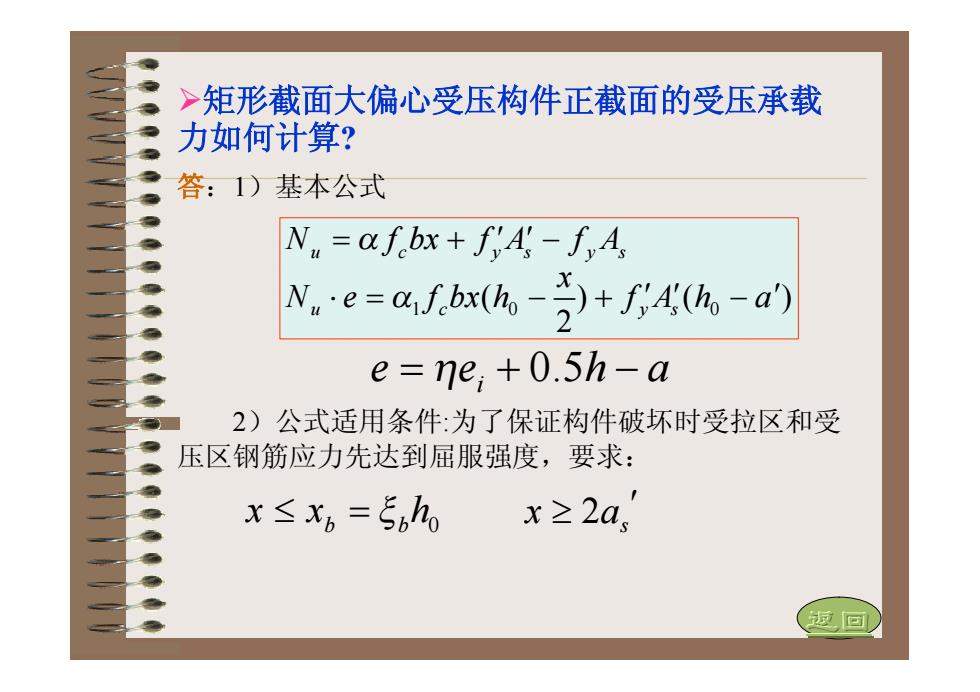 ➢矩形截面大偏心受压构件正截面的受压承载力如何计算?

答：1）基本公式

$N_u = \alpha f_c bx + f_y' A_s' - f_y A_s$
$N_u \cdot e = \alpha_1 f_c bx(h_0 - \frac{x}{2}) + f_y' A_s'(h_0 - a')$

$e = \eta e_i + 0.5h - a$

2）公式适用条件:为了保证构件破坏时受拉区和受压区钢筋应力先达到屈服强度，要求：

$x \leq x_b = \xi_b h_0$　　$x \geq 2a_s'$

返回